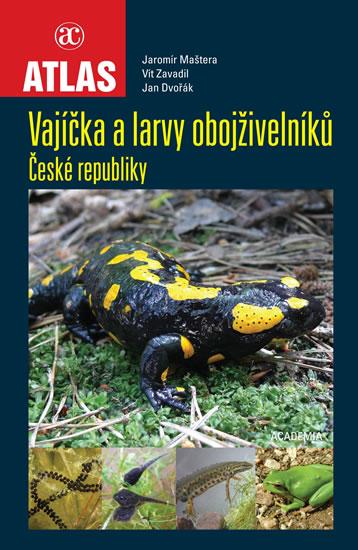 ac
ATLAS

Jaromír Maštera
Vít Zavadil
Jan Dvořák

Vajíčka a larvy obojživelníků
České republiky

ACADEMIA